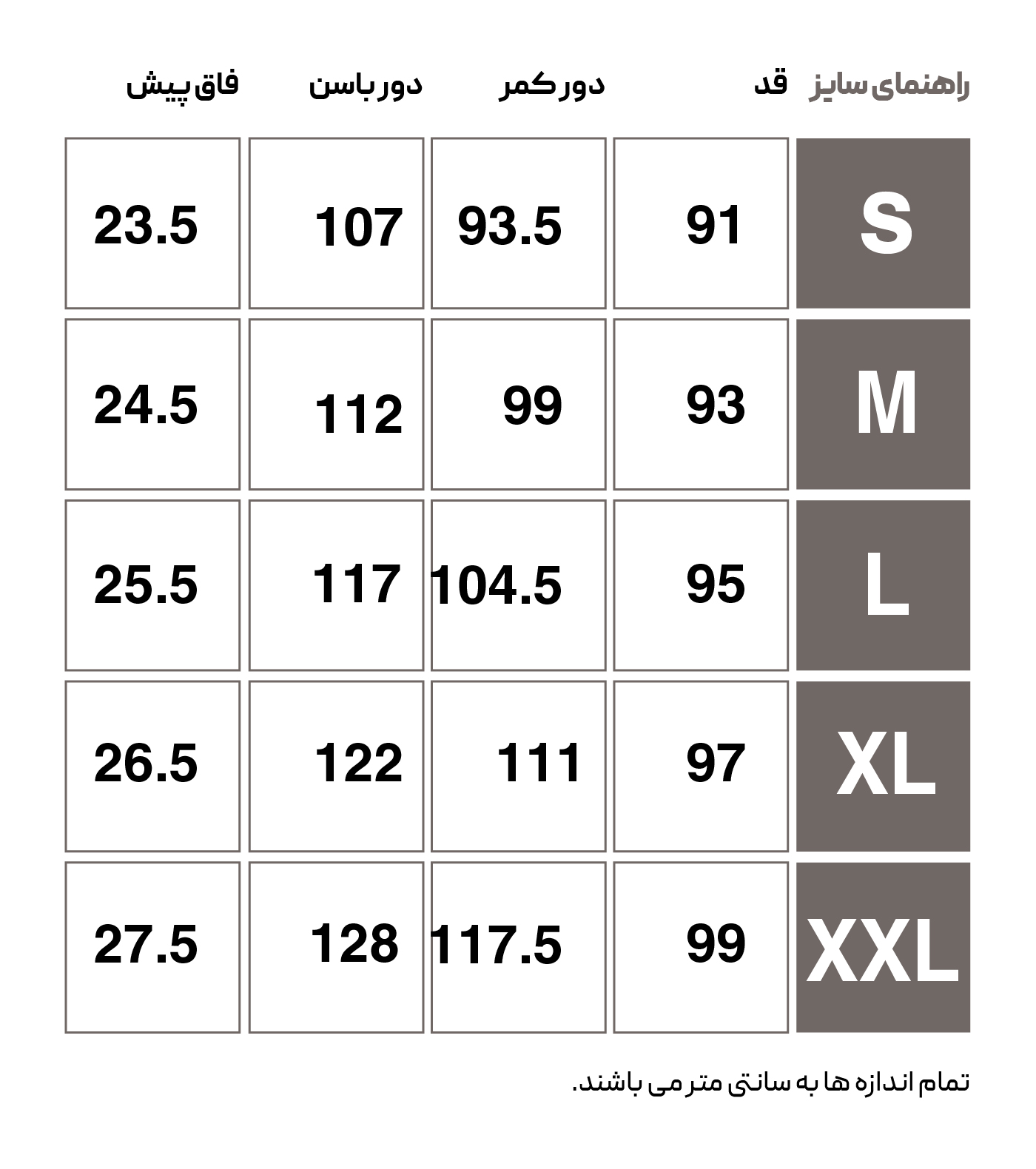 | راهنمای سایز | قد | دور کمر | دور باسن | فاق پیش |
|---|---|---|---|---|
| S | 91 | 93.5 | 107 | 23.5 |
| M | 93 | 99 | 112 | 24.5 |
| L | 95 | 104.5 | 117 | 25.5 |
| XL | 97 | 111 | 122 | 26.5 |
| XXL | 99 | 117.5 | 128 | 27.5 |

تمام اندازه ها به سانتی متر می باشند.